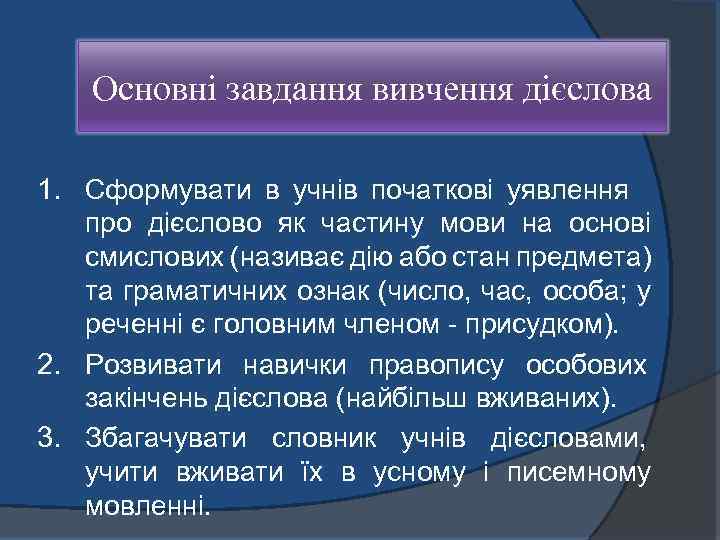 Основні завдання вивчення дієслова

1. Сформувати в учнів початкові уявлення про дієслово як частину мови на основі смислових (називає дію або стан предмета) та граматичних ознак (число, час, особа; у реченні є головним членом - присудком).
2. Розвивати навички правопису особових закінчень дієслова (найбільш вживаних).
3. Збагачувати словник учнів дієсловами, учити вживати їх в усному і писемному мовленні.